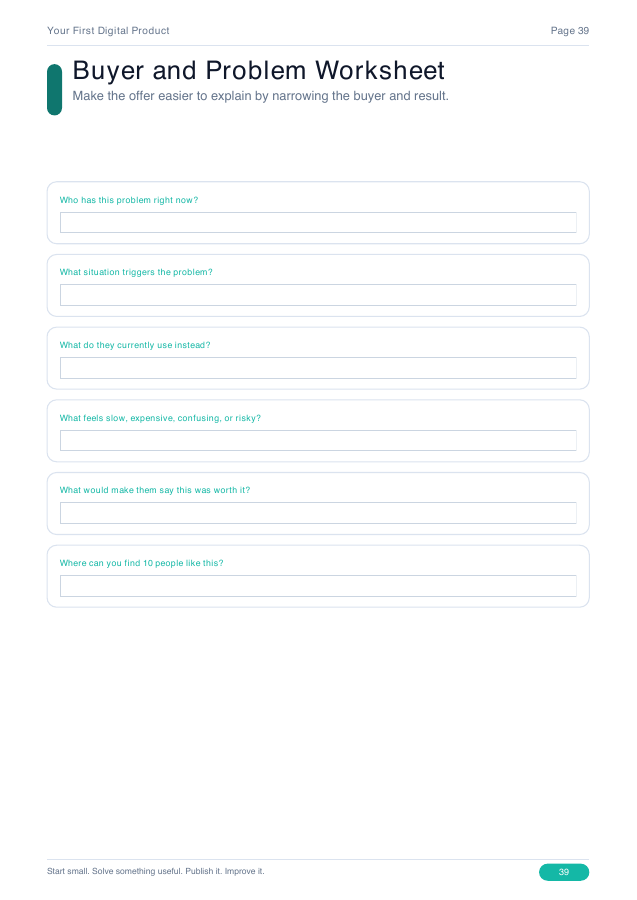 Your First Digital Product

Page 39

Buyer and Problem Worksheet

Make the offer easier to explain by narrowing the buyer and result.

Who has this problem right now?

What situation triggers the problem?

What do they currently use instead?

What feels slow, expensive, confusing, or risky?

What would make them say this was worth it?

Where can you find 10 people like this?

Start small. Solve something useful. Publish it. Improve it.

39